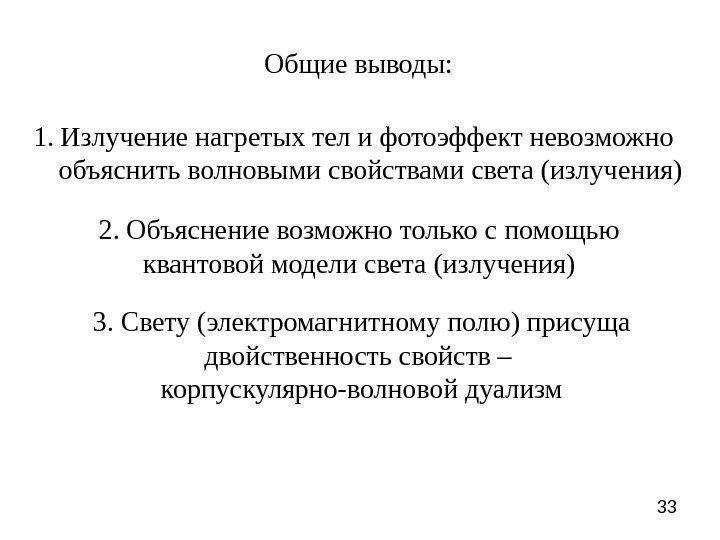 Общие выводы:

1. Излучение нагретых тел и фотоэффект невозможно объяснить волновыми свойствами света (излучения)

2. Объяснение возможно только с помощью квантовой модели света (излучения)

3. Свету (электромагнитному полю) присуща двойственность свойств – корпускулярно-волновой дуализм

33